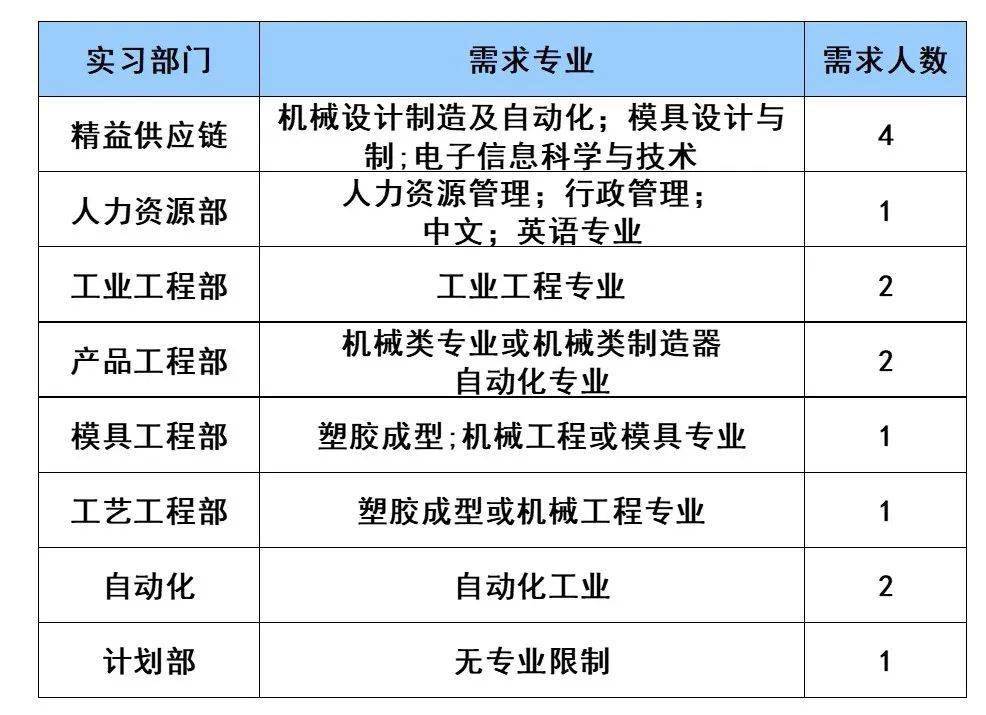 | 实习部门 | 需求专业 | 需求人数 |
|---|---|---|
| 精益供应链 | 机械设计制造及自动化；模具设计与制;电子信息科学与技术 | 4 |
| 人力资源部 | 人力资源管理；行政管理；中文；英语专业 | 1 |
| 工业工程部 | 工业工程专业 | 2 |
| 产品工程部 | 机械类专业或机械类制造器自动化专业 | 2 |
| 模具工程部 | 塑胶成型;机械工程或模具专业 | 1 |
| 工艺工程部 | 塑胶成型或机械工程专业 | 1 |
| 自动化 | 自动化工业 | 2 |
| 计划部 | 无专业限制 | 1 |